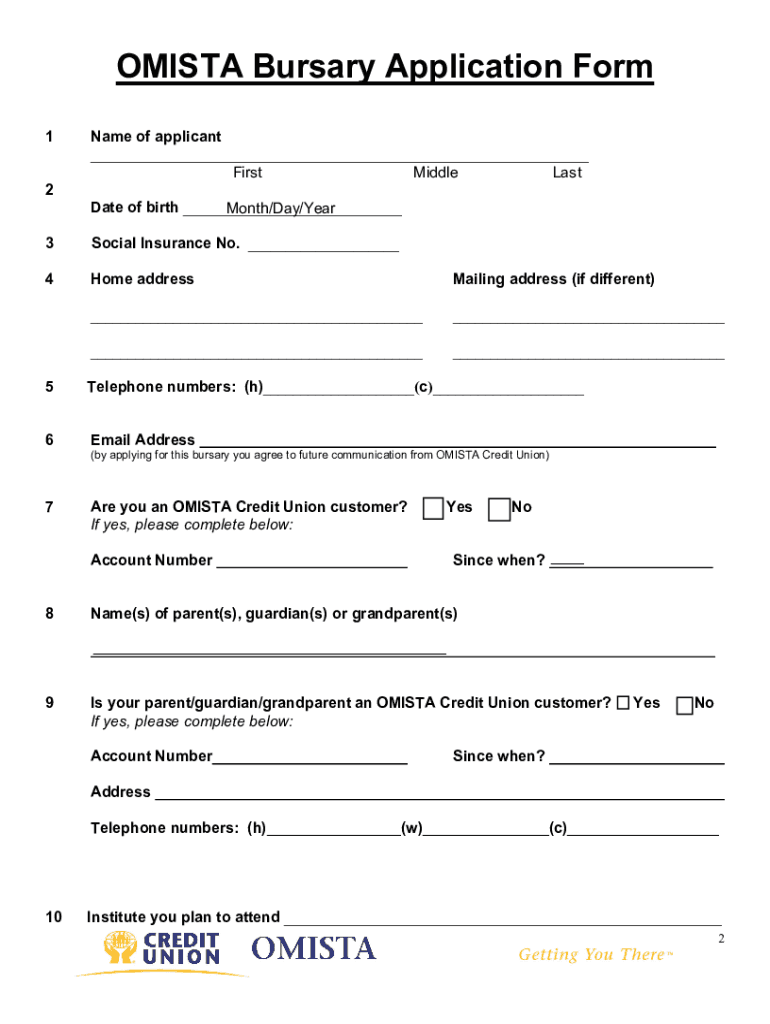 OMISTA Bursary Application Form

1 Name of applicant

First Middle Last

2 Date of birth Month/Day/Year

3 Social Insurance No.

4 Home address Mailing address (if different)

5 Telephone numbers: (h) (c)

6 Email Address
(by applying for this bursary you agree to future communication from OMISTA Credit Union)

7 Are you an OMISTA Credit Union customer? Yes No
If yes, please complete below:

Account Number Since when?

8 Name(s) of parent(s), guardian(s) or grandparent(s)

9 Is your parent/guardian/grandparent an OMISTA Credit Union customer? Yes No
If yes, please complete below:

Account Number Since when?

Address

Telephone numbers: (h) (w) (c)

10 Institute you plan to attend

CREDIT UNION OMISTA Getting You There™

2